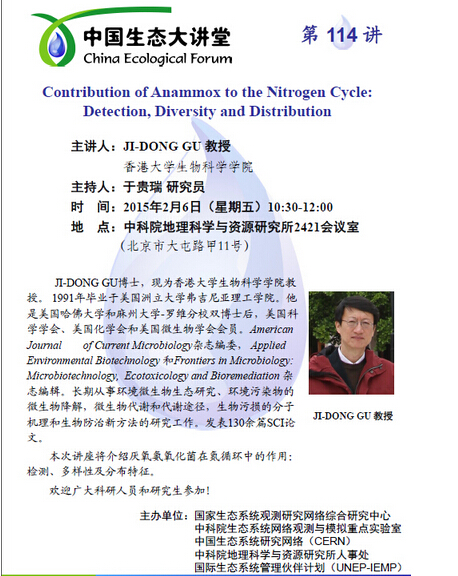 中国生态大讲堂
China Ecological Forum

第 114 讲

Contribution of Anammox to the Nitrogen Cycle: Detection, Diversity and Distribution

主讲人：JI-DONG GU 教授
香港大学生物科学学院
主持人：于贵瑞 研究员
时　间：2015年2月6日（星期五）10:30-12:00
地　点：中科院地理科学与资源研究所2421会议室
（北京市大屯路甲11号）

JI-DONG GU博士，现为香港大学生物科学学院教授。1991年毕业于美国洲立大学弗吉尼亚理工学院。他是美国哈佛大学和麻州大学-罗维分校双博士后，美国科学学会、美国化学会和美国微生物学会会员。American Journal of Current Microbiology杂志编委，Applied Environmental Biotechnology 和Frontiers in Microbiology: Microbiotechnology, Ecotoxicology and Bioremediation 杂志编辑。长期从事环境微生物生态研究、环境污染物的微生物降解，微生物代谢和代谢途径，生物污损的分子机理和生物防治新方法的研究工作。发表130余篇SCI论文。

JI-DONG GU 教授

本次讲座将介绍厌氧氨氧化菌在氮循环中的作用：检测、多样性及分布特征。

欢迎广大科研人员和研究生参加！

主办单位：国家生态系统观测研究网络综合研究中心
中科院生态系统网络观测与模拟重点实验室
中国生态系统研究网络（CERN）
中科院地理科学与资源研究所人事处
国际生态系统管理伙伴计划（UNEP-IEMP）